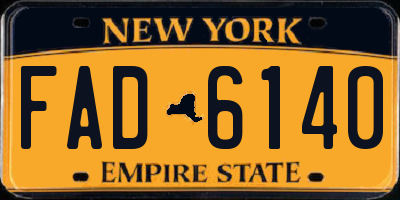 NEW YORK

FAD 6140

EMPIRE STATE